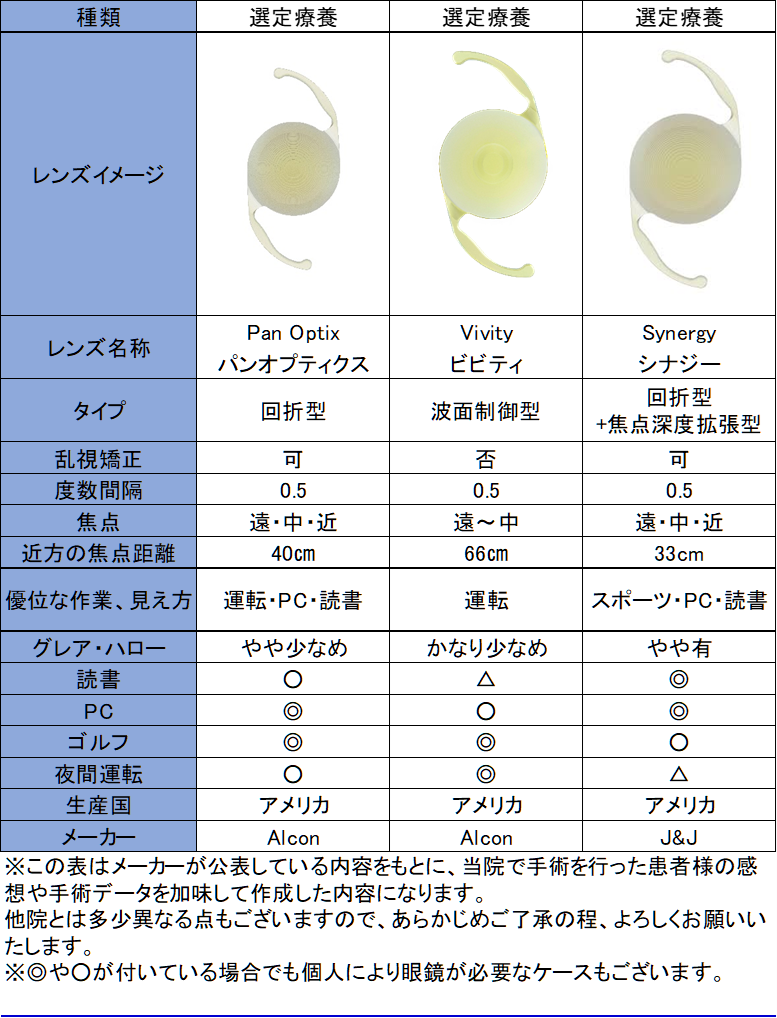 | 種類 | 選定療養 | 選定療養 | 選定療養 |
|---|---|---|---|
| レンズイメージ | | | |
| レンズ名称 | Pan Optix パンオプティクス | Vivity ビビティ | Synergy シナジー |
| タイプ | 回折型 | 波面制御型 | 回折型 +焦点深度拡張型 |
| 乱視矯正 | 可 | 否 | 可 |
| 度数間隔 | 0.5 | 0.5 | 0.5 |
| 焦点 | 遠・中・近 | 遠～中 | 遠・中・近 |
| 近方の焦点距離 | 40cm | 66cm | 33cm |
| 優位な作業、見え方 | 運転・PC・読書 | 運転 | スポーツ・PC・読書 |
| グレア・ハロー | やや少なめ | かなり少なめ | やや有 |
| 読書 | ○ | △ | ◎ |
| PC | ◎ | ○ | ◎ |
| ゴルフ | ◎ | ◎ | ○ |
| 夜間運転 | ○ | ◎ | △ |
| 生産国 | アメリカ | アメリカ | アメリカ |
| メーカー | Alcon | Alcon | J&J |

※この表はメーカーが公表している内容をもとに、当院で手術を行った患者様の感想や手術データを加味して作成した内容になります。
他院とは多少異なる点もございますので、あらかじめご了承の程、よろしくお願いいたします。
※◎や○が付いている場合でも個人により眼鏡が必要なケースもございます。